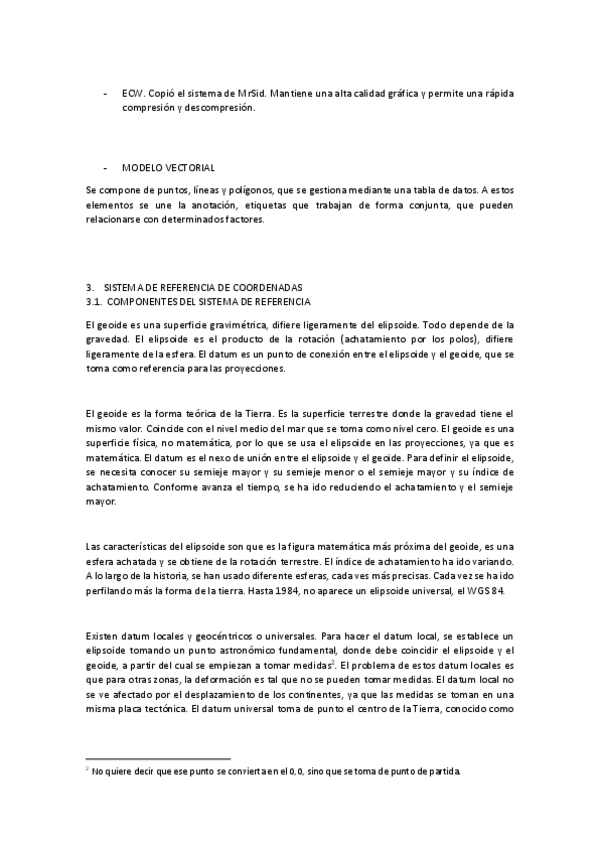 - ECW. Copió el sistema de MrSid. Mantiene una alta calidad gráfica y permite una rápida compresión y descompresión.

- MODELO VECTORIAL

Se compone de puntos, líneas y polígonos, que se gestiona mediante una tabla de datos. A estos elementos se une la anotación, etiquetas que trabajan de forma conjunta, que pueden relacionarse con determinados factores.

3. SISTEMA DE REFERENCIA DE COORDENADAS
3.1. COMPONENTES DEL SISTEMA DE REFERENCIA

El geoide es una superficie gravimétrica, difiere ligeramente del elipsoide. Todo depende de la gravedad. El elipsoide es el producto de la rotación (achatamiento por los polos), difiere ligeramente de la esfera. El datum es un punto de conexión entre el elipsoide y el geoide, que se toma como referencia para las proyecciones.

El geoide es la forma teórica de la Tierra. Es la superficie terrestre donde la gravedad tiene el mismo valor. Coincide con el nivel medio del mar que se toma como nivel cero. El geoide es una superficie física, no matemática, por lo que se usa el elipsoide en las proyecciones, ya que es matemática. El datum es el nexo de unión entre el elipsoide y el geoide. Para definir el elipsoide, se necesita conocer su semieje mayor y su semieje menor o el semieje mayor y su índice de achatamiento. Conforme avanza el tiempo, se ha ido reduciendo el achatamiento y el semieje mayor.

Las características del elipsoide son que es la figura matemática más próxima del geoide, es una esfera achatada y se obtiene de la rotación terrestre. El índice de achatamiento ha ido variando. A lo largo de la historia, se han usado diferente esferas, cada ves más precisas. Cada vez se ha ido perfilando más la forma de la tierra. Hasta 1984, no aparece un elipsoide universal, el WGS 84.

Existen datum locales y geocéntricos o universales. Para hacer el datum local, se establece un elipsoide tomando un punto astronómico fundamental, donde debe coincidir el elipsoide y el geoide, a partir del cual se empiezan a tomar medidas$^2$. El problema de estos datum locales es que para otras zonas, la deformación es tal que no se pueden tomar medidas. El datum local no se ve afectado por el desplazamiento de los continentes, ya que las medidas se toman en una misma placa tectónica. El datum universal toma de punto el centro de la Tierra, conocido como

$^2$ No quiere decir que ese punto se convierta en el 0,0, sino que se toma de punto de partida.